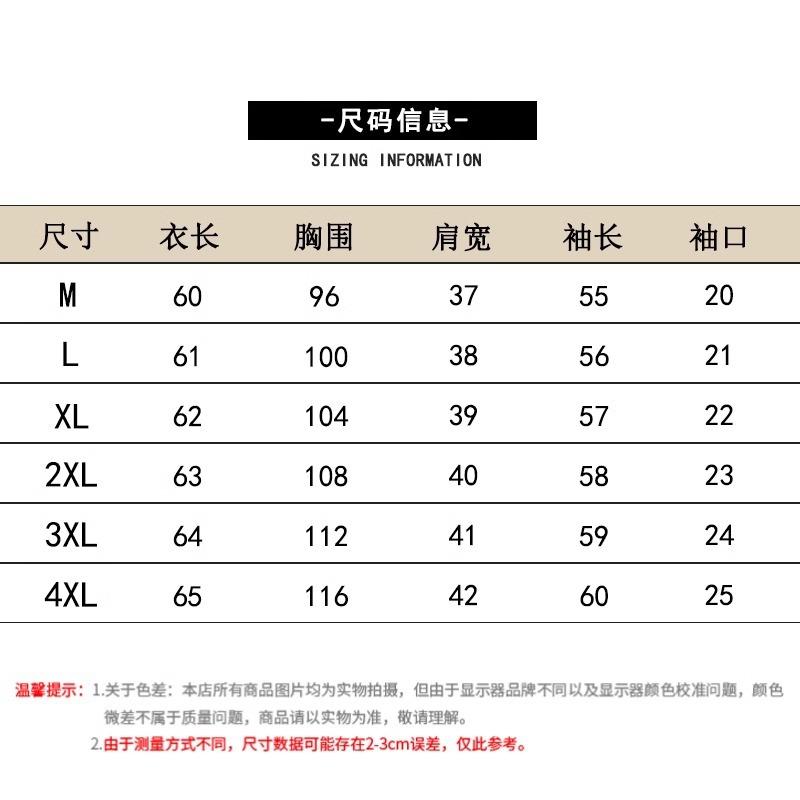 -尺码信息-

SIZING INFORMATION

| 尺寸 | 衣长 | 胸围 | 肩宽 | 袖长 | 袖口 |
|---|---|---|---|---|---|
| M | 60 | 96 | 37 | 55 | 20 |
| L | 61 | 100 | 38 | 56 | 21 |
| XL | 62 | 104 | 39 | 57 | 22 |
| 2XL | 63 | 108 | 40 | 58 | 23 |
| 3XL | 64 | 112 | 41 | 59 | 24 |
| 4XL | 65 | 116 | 42 | 60 | 25 |

温馨提示：1.关于色差：本店所有商品图片均为实物拍摄，但由于显示器品牌不同以及显示器颜色校准问题，颜色微差不属于质量问题，商品请以实物为准，敬请理解。

2.由于测量方式不同，尺寸数据可能存在2-3cm误差，仅此参考。